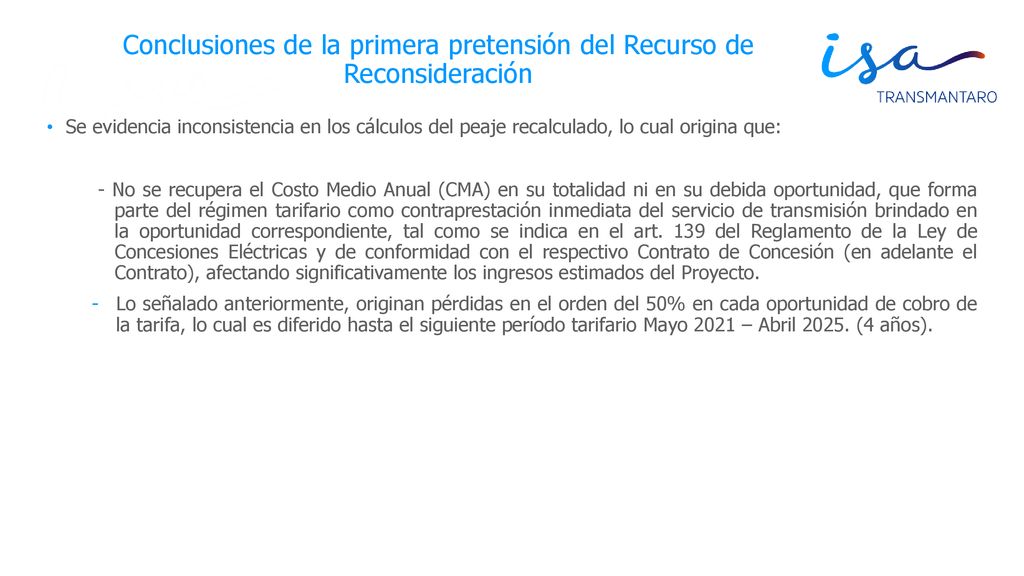 Conclusiones de la primera pretensión del Recurso de Reconsideración

isa
TRANSMANTARO

• Se evidencia inconsistencia en los cálculos del peaje recalculado, lo cual origina que:

- No se recupera el Costo Medio Anual (CMA) en su totalidad ni en su debida oportunidad, que forma parte del régimen tarifario como contraprestación inmediata del servicio de transmisión brindado en la oportunidad correspondiente, tal como se indica en el art. 139 del Reglamento de la Ley de Concesiones Eléctricas y de conformidad con el respectivo Contrato de Concesión (en adelante el Contrato), afectando significativamente los ingresos estimados del Proyecto.

- Lo señalado anteriormente, originan pérdidas en el orden del 50% en cada oportunidad de cobro de la tarifa, lo cual es diferido hasta el siguiente período tarifario Mayo 2021 – Abril 2025. (4 años).